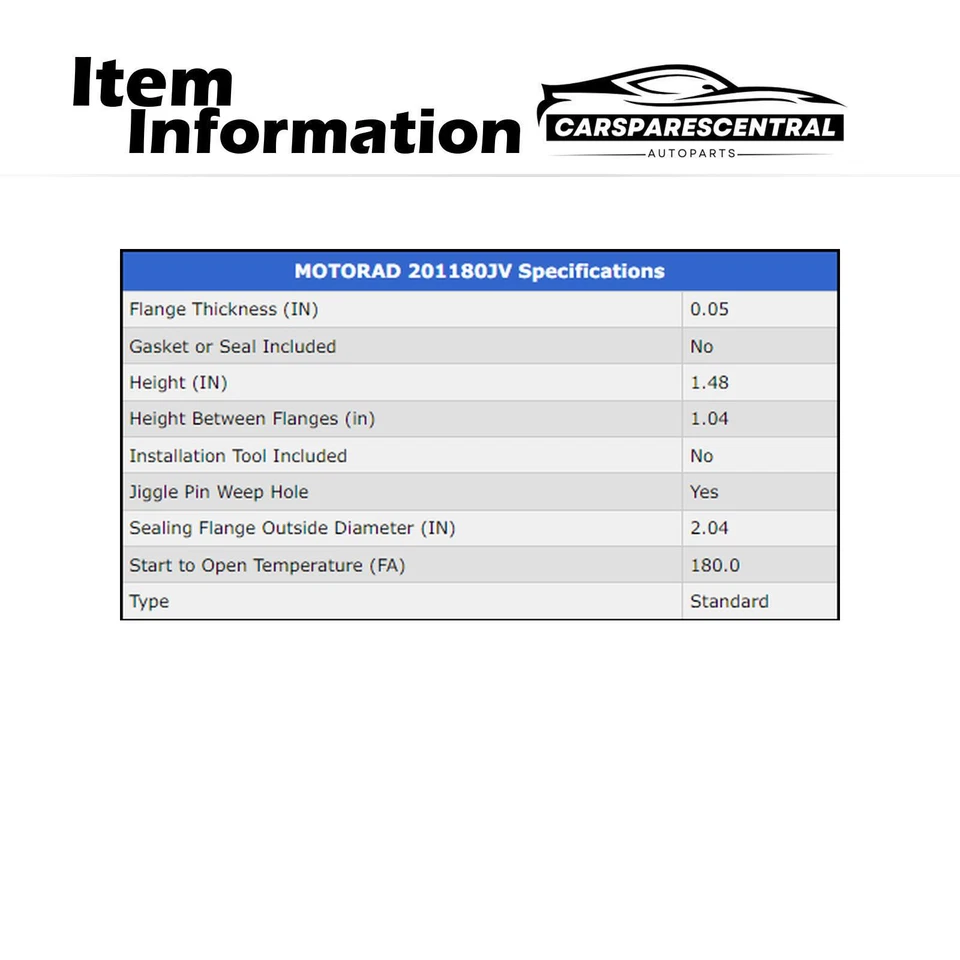 Item Information

CARSPARESCENTRAL
AUTOPARTS

| MOTORAD 201180JV Specifications | |
|---|---|
| Flange Thickness (IN) | 0.05 |
| Gasket or Seal Included | No |
| Height (IN) | 1.48 |
| Height Between Flanges (in) | 1.04 |
| Installation Tool Included | No |
| Jiggle Pin Weep Hole | Yes |
| Sealing Flange Outside Diameter (IN) | 2.04 |
| Start to Open Temperature (FA) | 180.0 |
| Type | Standard |